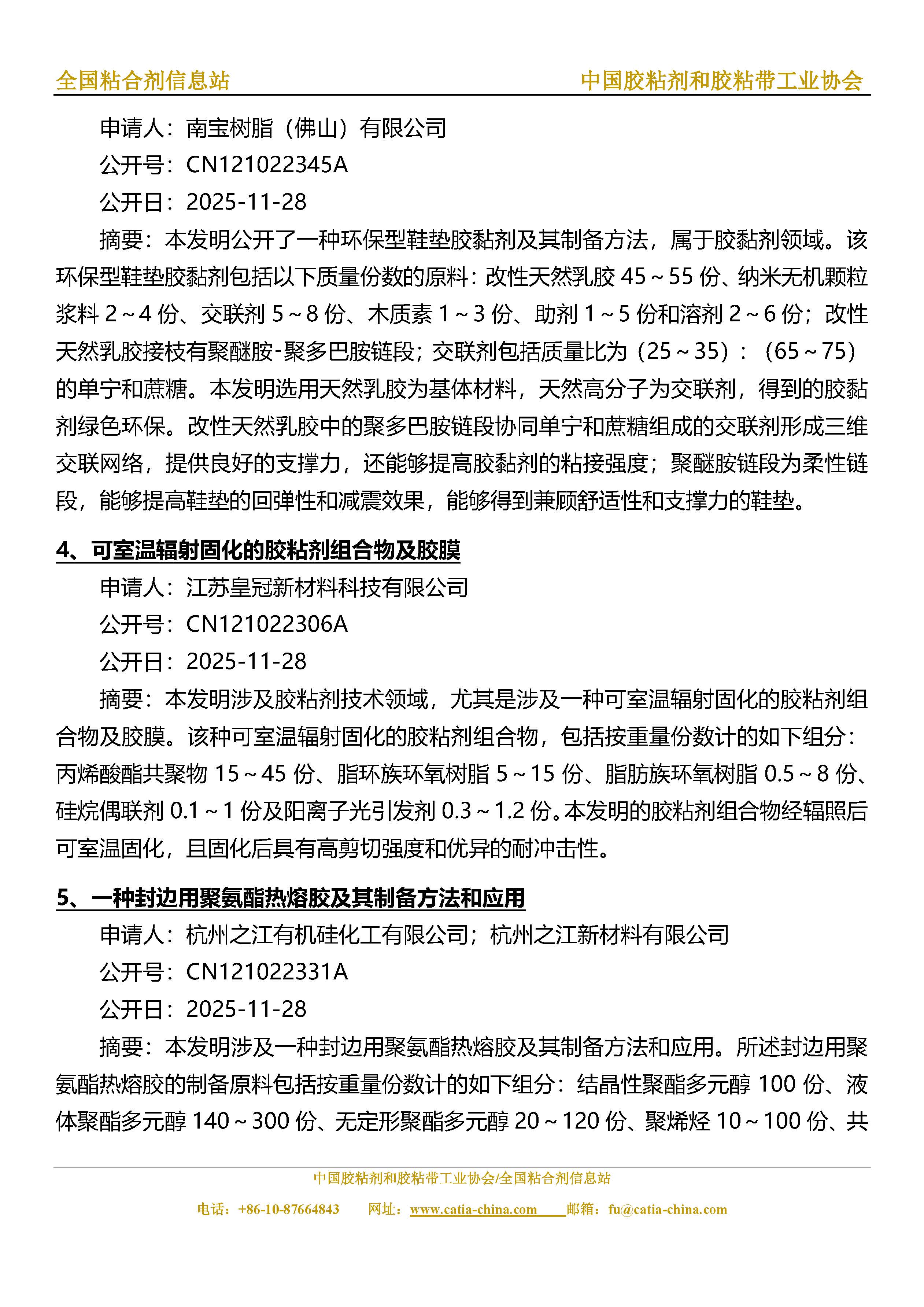 全国粘合剂信息站　　中国胶粘剂和胶粘带工业协会

申请人：南宝树脂（佛山）有限公司

公开号：CN121022345A

公开日：2025-11-28

摘要：本发明公开了一种环保型鞋垫胶黏剂及其制备方法，属于胶黏剂领域。该环保型鞋垫胶黏剂包括以下质量份数的原料：改性天然乳胶 45～55 份、纳米无机颗粒浆料 2～4 份、交联剂 5～8 份、木质素 1～3 份、助剂 1～5 份和溶剂 2～6 份；改性天然乳胶接枝有聚醚胺-聚多巴胺链段；交联剂包括质量比为（25～35）：（65～75）的单宁和蔗糖。本发明选用天然乳胶为基体材料，天然高分子为交联剂，得到的胶黏剂绿色环保。改性天然乳胶中的聚多巴胺链段协同单宁和蔗糖组成的交联剂形成三维交联网络，提供良好的支撑力，还能够提高胶黏剂的粘接强度；聚醚胺链段为柔性链段，能够提高鞋垫的回弹性和减震效果，能够得到兼顾舒适性和支撑力的鞋垫。

4、可室温辐射固化的胶粘剂组合物及胶膜

申请人：江苏皇冠新材料科技有限公司

公开号：CN121022306A

公开日：2025-11-28

摘要：本发明涉及胶粘剂技术领域，尤其是涉及一种可室温辐射固化的胶粘剂组合物及胶膜。该种可室温辐射固化的胶粘剂组合物，包括按重量份数计的如下组分：丙烯酸酯共聚物 15～45 份、脂环族环氧树脂 5～15 份、脂肪族环氧树脂 0.5～8 份、硅烷偶联剂 0.1～1 份及阳离子光引发剂 0.3～1.2 份。本发明的胶粘剂组合物经辐照后可室温固化，且固化后具有高剪切强度和优异的耐冲击性。

5、一种封边用聚氨酯热熔胶及其制备方法和应用

申请人：杭州之江有机硅化工有限公司；杭州之江新材料有限公司

公开号：CN121022331A

公开日：2025-11-28

摘要：本发明涉及一种封边用聚氨酯热熔胶及其制备方法和应用。所述封边用聚氨酯热熔胶的制备原料包括按重量份数计的如下组分：结晶性聚酯多元醇 100 份、液体聚酯多元醇 140～300 份、无定形聚酯多元醇 20～120 份、聚烯烃 10～100 份、共

中国胶粘剂和胶粘带工业协会/全国粘合剂信息站

电话：+86-10-87664843　网址：www.catia-china.com　邮箱：fu@catia-china.com